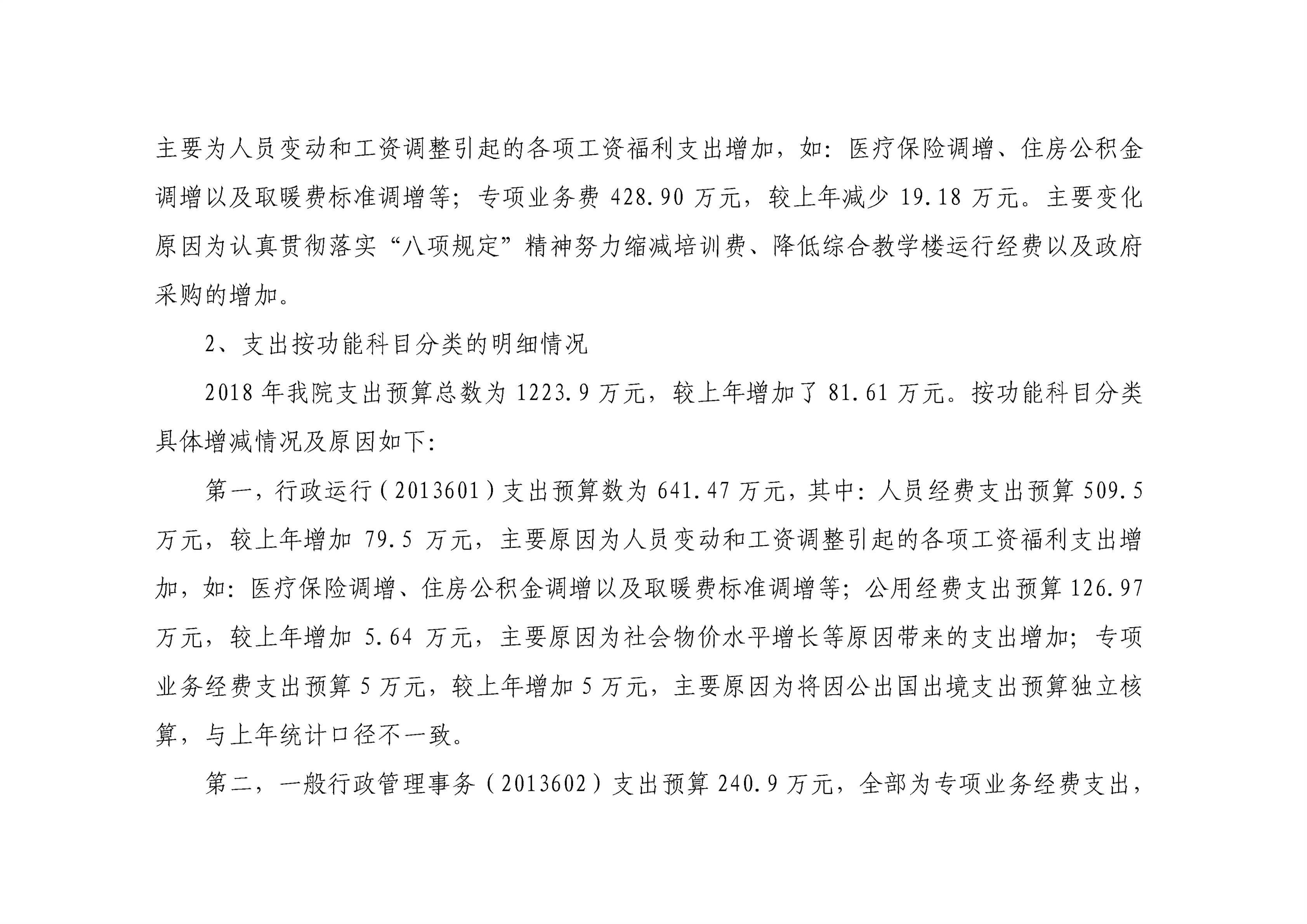 主要为人员变动和工资调整引起的各项工资福利支出增加，如：医疗保险调增、住房公积金调增以及取暖费标准调增等；专项业务费 428.90 万元，较上年减少 19.18 万元。主要变化原因为认真贯彻落实“八项规定”精神努力缩减培训费、降低综合教学楼运行经费以及政府采购的增加。

2、支出按功能科目分类的明细情况

2018 年我院支出预算总数为 1223.9 万元，较上年增加了 81.61 万元。按功能科目分类具体增减情况及原因如下：

第一，行政运行（2013601）支出预算数为 641.47 万元，其中：人员经费支出预算 509.5 万元，较上年增加 79.5 万元，主要原因为人员变动和工资调整引起的各项工资福利支出增加，如：医疗保险调增、住房公积金调增以及取暖费标准调增等；公用经费支出预算 126.97 万元，较上年增加 5.64 万元，主要原因为社会物价水平增长等原因带来的支出增加；专项业务经费支出预算 5 万元，较上年增加 5 万元，主要原因为将因公出国出境支出预算独立核算，与上年统计口径不一致。

第二，一般行政管理事务（2013602）支出预算 240.9 万元，全部为专项业务经费支出，